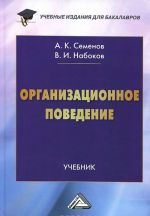 УЧЕБНЫЕ ИЗДАНИЯ ДЛЯ БАКАЛАВРОВ

А. К. Семенов
В. И. Набоков

ОРГАНИЗАЦИОННОЕ ПОВЕДЕНИЕ

УЧЕБНИК